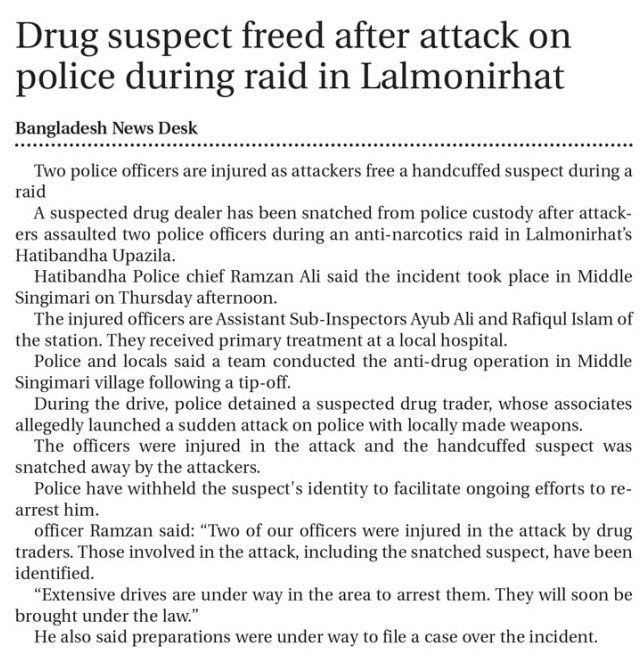 Drug suspect freed after attack on police during raid in Lalmonirhat

Bangladesh News Desk

Two police officers are injured as attackers free a handcuffed suspect during a raid

A suspected drug dealer has been snatched from police custody after attackers assaulted two police officers during an anti-narcotics raid in Lalmonirhat's Hatibandha Upazila.

Hatibandha Police chief Ramzan Ali said the incident took place in Middle Singimari on Thursday afternoon.

The injured officers are Assistant Sub-Inspectors Ayub Ali and Rafiqul Islam of the station. They received primary treatment at a local hospital.

Police and locals said a team conducted the anti-drug operation in Middle Singimari village following a tip-off.

During the drive, police detained a suspected drug trader, whose associates allegedly launched a sudden attack on police with locally made weapons.

The officers were injured in the attack and the handcuffed suspect was snatched away by the attackers.

Police have withheld the suspect's identity to facilitate ongoing efforts to re-arrest him.

officer Ramzan said: "Two of our officers were injured in the attack by drug traders. Those involved in the attack, including the snatched suspect, have been identified.

"Extensive drives are under way in the area to arrest them. They will soon be brought under the law."

He also said preparations were under way to file a case over the incident.